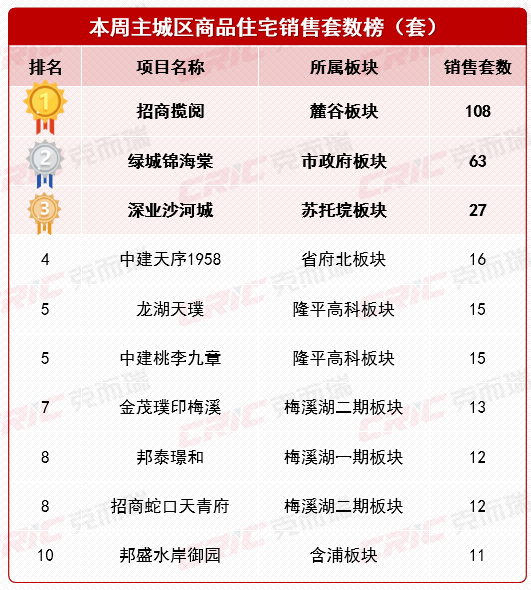 本周主城区商品住宅销售套数榜（套）

| 排名 | 项目名称 | 所属板块 | 销售套数 |
|---|---|---|---|
| 1 | 招商揽阅 | 麓谷板块 | 108 |
| 2 | 绿城锦海棠 | 市政府板块 | 63 |
| 3 | 深业沙河城 | 苏托垸板块 | 27 |
| 4 | 中建天序1958 | 省府北板块 | 16 |
| 5 | 龙湖天璞 | 隆平高科板块 | 15 |
| 5 | 中建桃李九章 | 隆平高科板块 | 15 |
| 7 | 金茂璞印梅溪 | 梅溪湖二期板块 | 13 |
| 8 | 邦泰璟和 | 梅溪湖一期板块 | 12 |
| 8 | 招商蛇口天青府 | 梅溪湖二期板块 | 12 |
| 10 | 邦盛水岸御园 | 含浦板块 | 11 |

克而瑞 CRIC